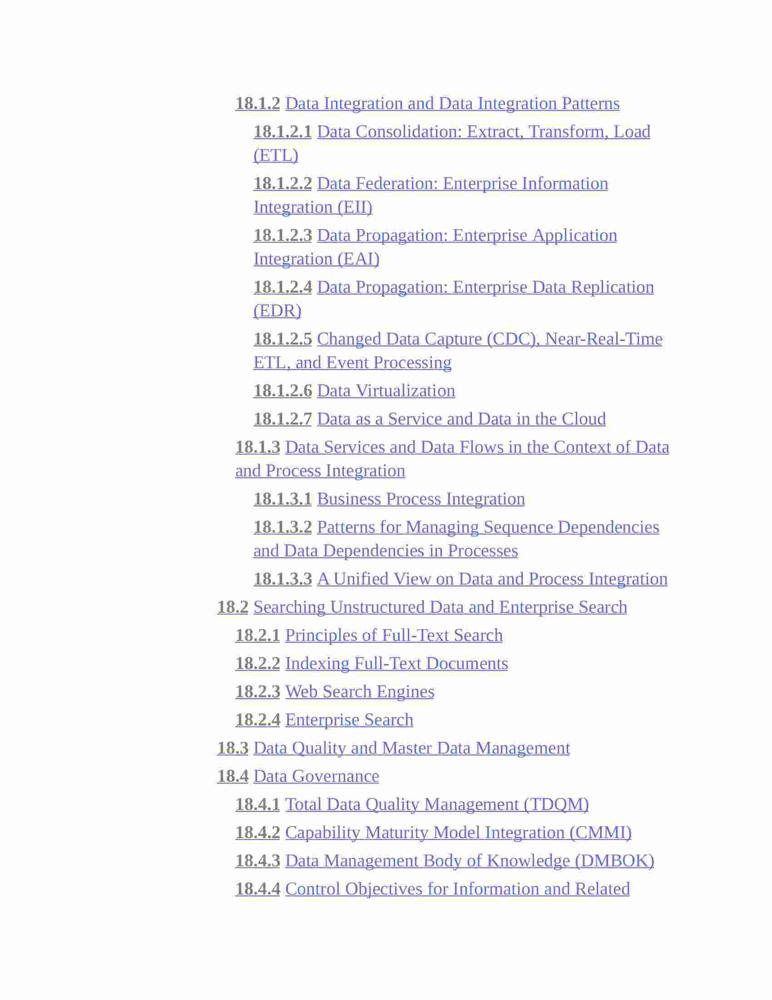 18.1.2 Data Integration and Data Integration Patterns

18.1.2.1 Data Consolidation: Extract, Transform, Load (ETL)

18.1.2.2 Data Federation: Enterprise Information Integration (EII)

18.1.2.3 Data Propagation: Enterprise Application Integration (EAI)

18.1.2.4 Data Propagation: Enterprise Data Replication (EDR)

18.1.2.5 Changed Data Capture (CDC), Near-Real-Time ETL, and Event Processing

18.1.2.6 Data Virtualization

18.1.2.7 Data as a Service and Data in the Cloud

18.1.3 Data Services and Data Flows in the Context of Data and Process Integration

18.1.3.1 Business Process Integration

18.1.3.2 Patterns for Managing Sequence Dependencies and Data Dependencies in Processes

18.1.3.3 A Unified View on Data and Process Integration

18.2 Searching Unstructured Data and Enterprise Search

18.2.1 Principles of Full-Text Search

18.2.2 Indexing Full-Text Documents

18.2.3 Web Search Engines

18.2.4 Enterprise Search

18.3 Data Quality and Master Data Management

18.4 Data Governance

18.4.1 Total Data Quality Management (TDQM)

18.4.2 Capability Maturity Model Integration (CMMI)

18.4.3 Data Management Body of Knowledge (DMBOK)

18.4.4 Control Objectives for Information and Related